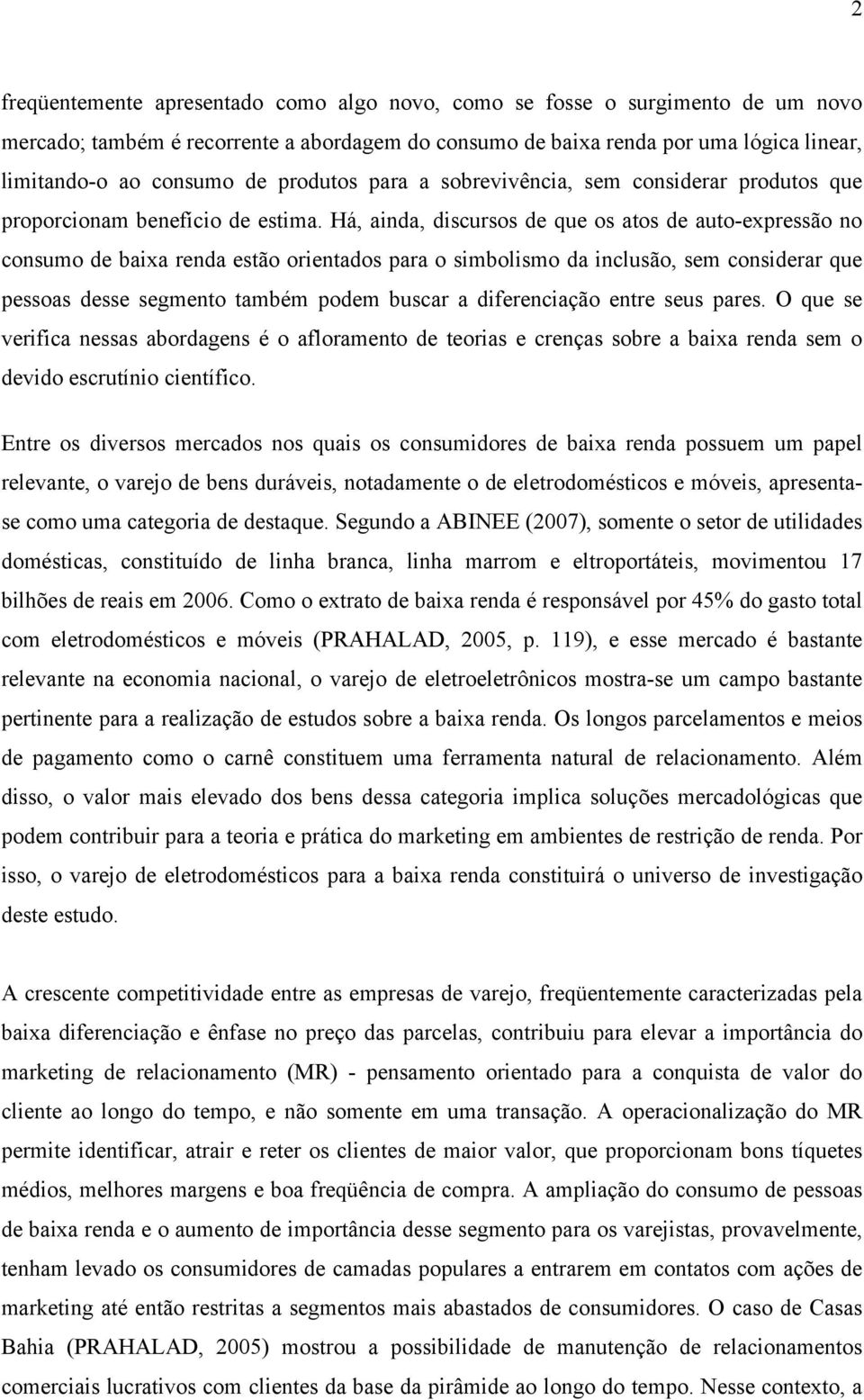 2

freqüentemente apresentado como algo novo, como se fosse o surgimento de um novo mercado; também é recorrente a abordagem do consumo de baixa renda por uma lógica linear, limitando-o ao consumo de produtos para a sobrevivência, sem considerar produtos que proporcionam benefício de estima. Há, ainda, discursos de que os atos de auto-expressão no consumo de baixa renda estão orientados para o simbolismo da inclusão, sem considerar que pessoas desse segmento também podem buscar a diferenciação entre seus pares. O que se verifica nessas abordagens é o afloramento de teorias e crenças sobre a baixa renda sem o devido escrutínio científico.

Entre os diversos mercados nos quais os consumidores de baixa renda possuem um papel relevante, o varejo de bens duráveis, notadamente o de eletrodomésticos e móveis, apresenta-se como uma categoria de destaque. Segundo a ABINEE (2007), somente o setor de utilidades domésticas, constituído de linha branca, linha marrom e eltroportáteis, movimentou 17 bilhões de reais em 2006. Como o extrato de baixa renda é responsável por 45% do gasto total com eletrodomésticos e móveis (PRAHALAD, 2005, p. 119), e esse mercado é bastante relevante na economia nacional, o varejo de eletroeletrônicos mostra-se um campo bastante pertinente para a realização de estudos sobre a baixa renda. Os longos parcelamentos e meios de pagamento como o carnê constituem uma ferramenta natural de relacionamento. Além disso, o valor mais elevado dos bens dessa categoria implica soluções mercadológicas que podem contribuir para a teoria e prática do marketing em ambientes de restrição de renda. Por isso, o varejo de eletrodomésticos para a baixa renda constituirá o universo de investigação deste estudo.

A crescente competitividade entre as empresas de varejo, freqüentemente caracterizadas pela baixa diferenciação e ênfase no preço das parcelas, contribuiu para elevar a importância do marketing de relacionamento (MR) - pensamento orientado para a conquista de valor do cliente ao longo do tempo, e não somente em uma transação. A operacionalização do MR permite identificar, atrair e reter os clientes de maior valor, que proporcionam bons tíquetes médios, melhores margens e boa freqüência de compra. A ampliação do consumo de pessoas de baixa renda e o aumento de importância desse segmento para os varejistas, provavelmente, tenham levado os consumidores de camadas populares a entrarem em contatos com ações de marketing até então restritas a segmentos mais abastados de consumidores. O caso de Casas Bahia (PRAHALAD, 2005) mostrou a possibilidade de manutenção de relacionamentos comerciais lucrativos com clientes da base da pirâmide ao longo do tempo. Nesse contexto, a